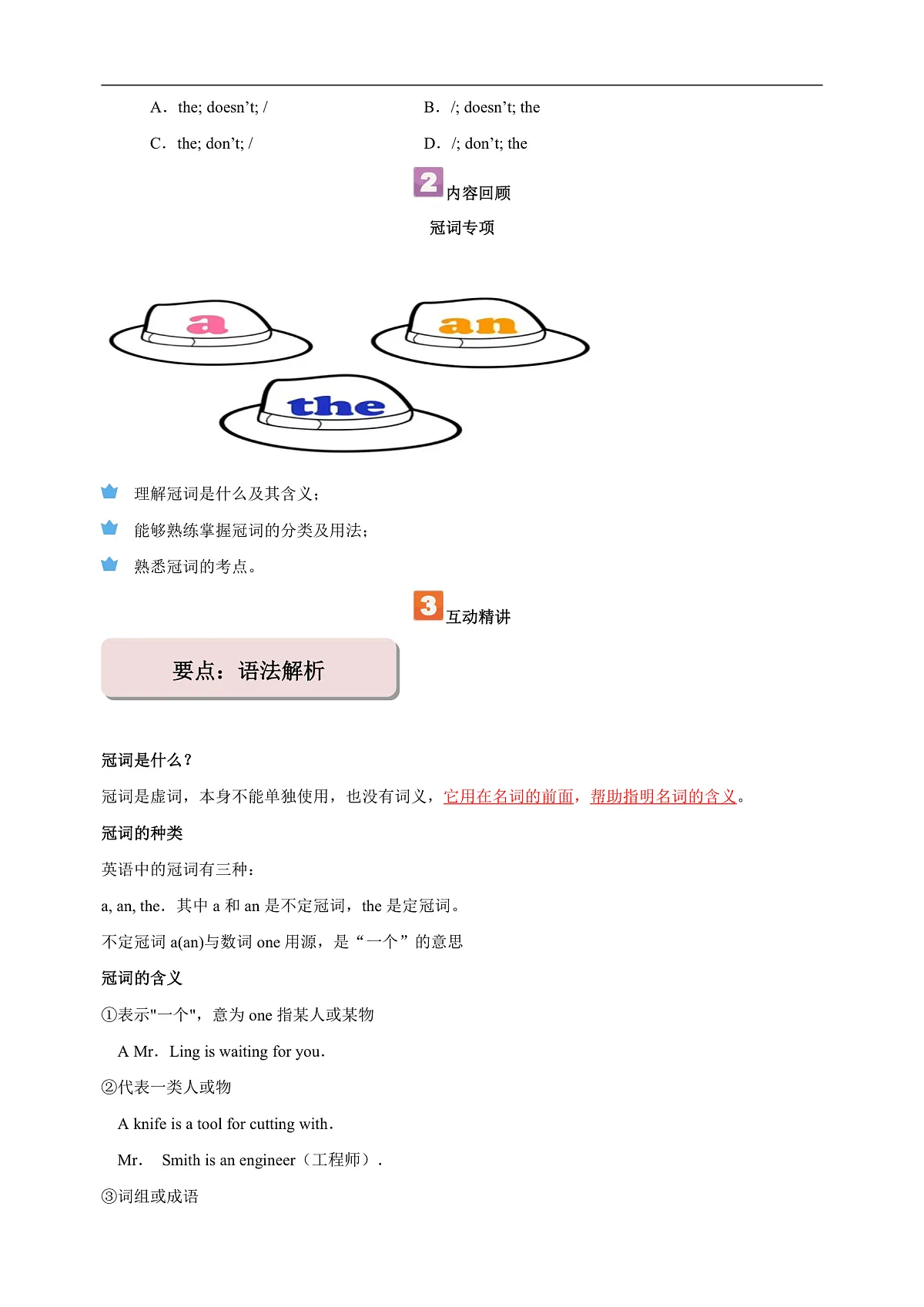 A．the; doesn’t; /

B．/; doesn’t; the

C．the; don’t; /

D．/; don’t; the

2 内容回顾

冠词专项

a

an

the

理解冠词是什么及其含义；

能够熟练掌握冠词的分类及用法；

熟悉冠词的考点。

3 互动精讲

要点：语法解析

冠词是什么？

冠词是虚词，本身不能单独使用，也没有词义，它用在名词的前面，帮助指明名词的含义。

冠词的种类

英语中的冠词有三种：

a, an, the．其中 a 和 an 是不定冠词，the 是定冠词。

不定冠词 a(an)与数词 one 用源，是“一个”的意思

冠词的含义

①表示"一个"，意为 one 指某人或某物

A Mr．Ling is waiting for you．

②代表一类人或物

A knife is a tool for cutting with．

Mr． Smith is an engineer（工程师）．

③词组或成语